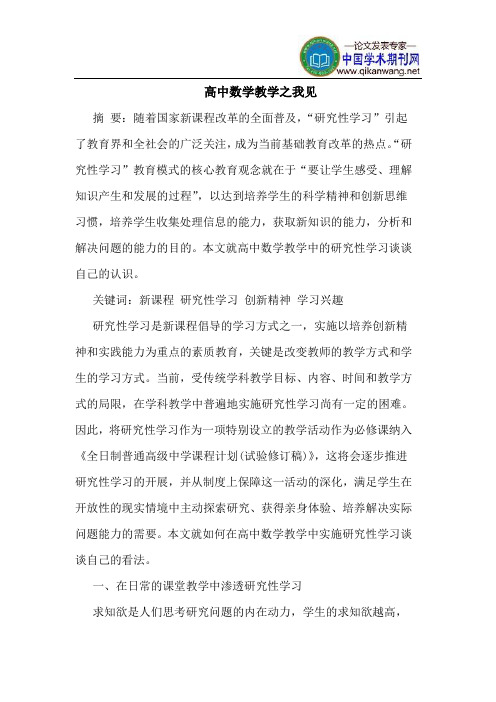 —论文发表专家—
中国学术期刊网
www.qikanwang.net

高中数学教学之我见

摘 要：随着国家新课程改革的全面普及，“研究性学习”引起了教育界和全社会的广泛关注，成为当前基础教育改革的热点。“研究性学习”教育模式的核心教育观念就在于“要让学生感受、理解知识产生和发展的过程”，以达到培养学生的科学精神和创新思维习惯，培养学生收集处理信息的能力，获取新知识的能力，分析和解决问题的能力的目的。本文就高中数学教学中的研究性学习谈谈自己的认识。

关键词：新课程 研究性学习 创新精神 学习兴趣

研究性学习是新课程倡导的学习方式之一，实施以培养创新精神和实践能力为重点的素质教育，关键是改变教师的教学方式和学生的学习方式。当前，受传统学科教学目标、内容、时间和教学方式的局限，在学科教学中普遍地实施研究性学习尚有一定的困难。因此，将研究性学习作为一项特别设立的教学活动作为必修课纳入《全日制普通高级中学课程计划(试验修订稿)》，这将会逐步推进研究性学习的开展，并从制度上保障这一活动的深化，满足学生在开放性的现实情境中主动探索研究、获得亲身体验、培养解决实际问题能力的需要。本文就如何在高中数学教学中实施研究性学习谈谈自己的看法。

一、在日常的课堂教学中渗透研究性学习

求知欲是人们思考研究问题的内在动力，学生的求知欲越高，